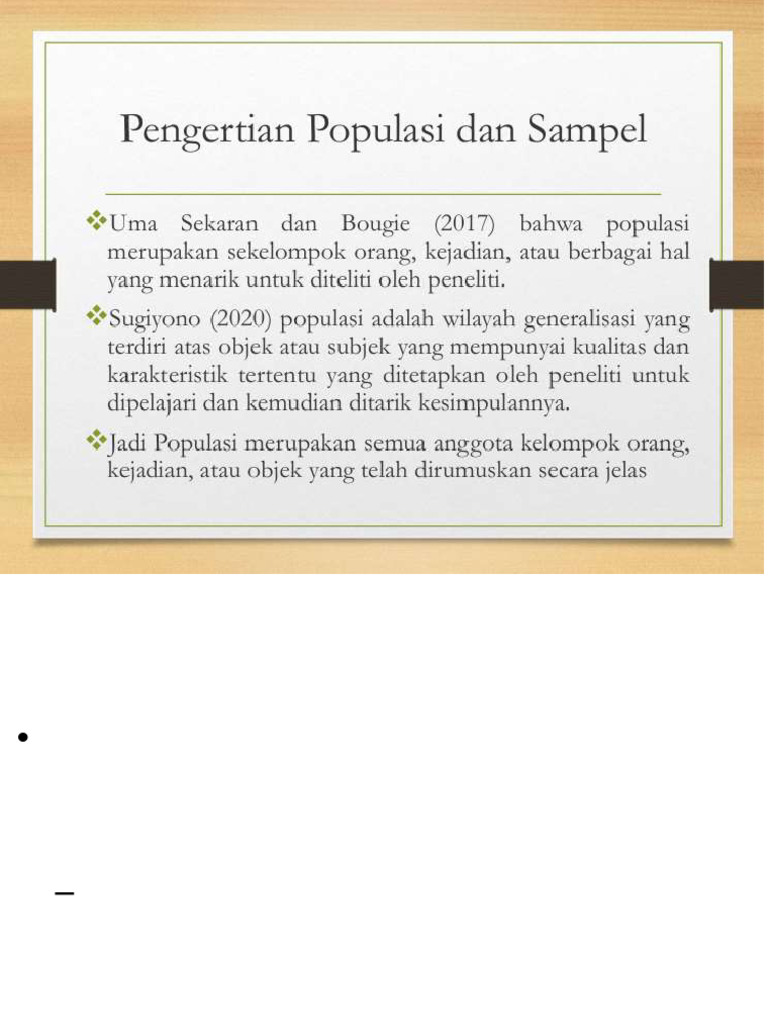 Pengertian Populasi dan Sampel

❖Uma Sekaran dan Bougie (2017) bahwa populasi merupakan sekelompok orang, kejadian, atau berbagai hal yang menarik untuk diteliti oleh peneliti.

❖Sugiyono (2020) populasi adalah wilayah generalisasi yang terdiri atas objek atau subjek yang mempunyai kualitas dan karakteristik tertentu yang ditetapkan oleh peneliti untuk dipelajari dan kemudian ditarik kesimpulannya.

❖Jadi Populasi merupakan semua anggota kelompok orang, kejadian, atau objek yang telah dirumuskan secara jelas

•

–